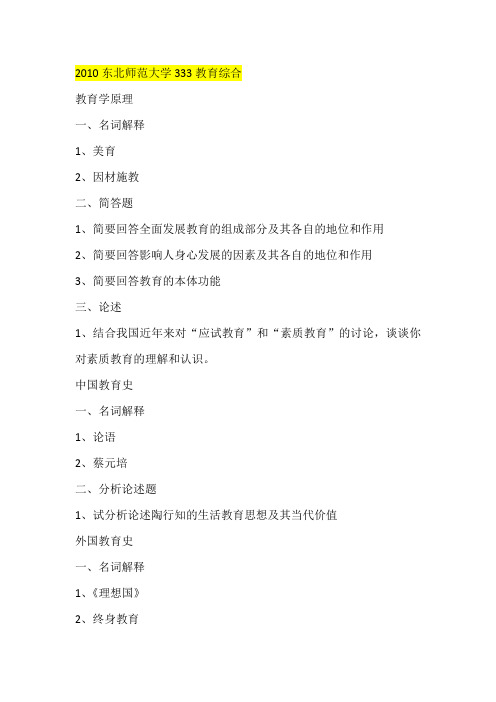 2010 东北师范大学 333 教育综合

教育学原理

一、名词解释

1、美育

2、因材施教

二、简答题

1、简要回答全面发展教育的组成部分及其各自的地位和作用

2、简要回答影响人身心发展的因素及其各自的地位和作用

3、简要回答教育的本体功能

三、论述

1、结合我国近年来对“应试教育”和“素质教育”的讨论，谈谈你对素质教育的理解和认识。

中国教育史

一、名词解释

1、论语

2、蔡元培

二、分析论述题

1、试分析论述陶行知的生活教育思想及其当代价值

外国教育史

一、名词解释

1、《理想国》

2、终身教育